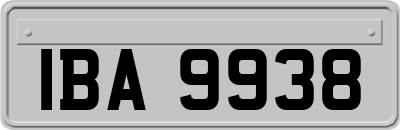 IBA 9938